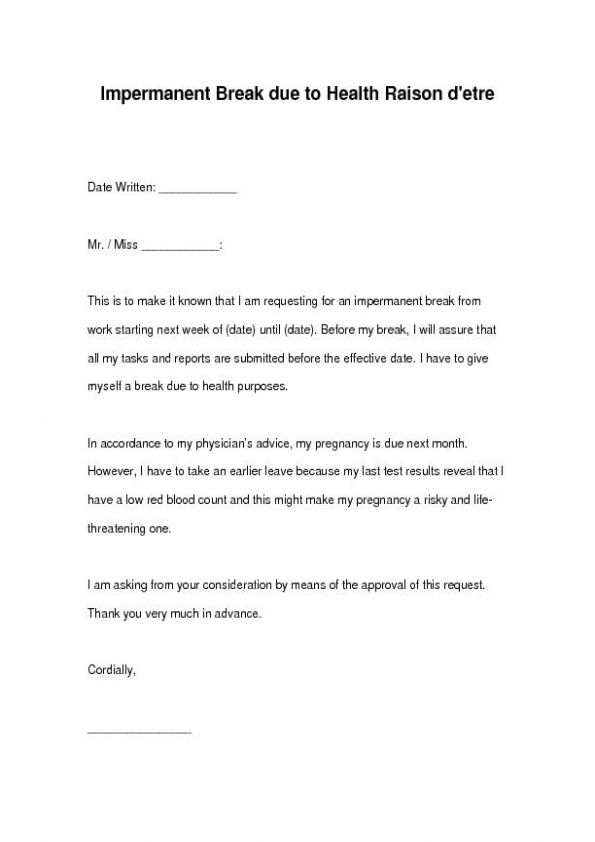 Impermanent Break due to Health Raison d'etre

Date Written: ____________

Mr. / Miss ____________:

This is to make it known that I am requesting for an impermanent break from work starting next week of (date) until (date). Before my break, I will assure that all my tasks and reports are submitted before the effective date. I have to give myself a break due to health purposes.

In accordance to my physician's advice, my pregnancy is due next month. However, I have to take an earlier leave because my last test results reveal that I have a low red blood count and this might make my pregnancy a risky and life-threatening one.

I am asking from your consideration by means of the approval of this request. Thank you very much in advance.

Cordially,

________________